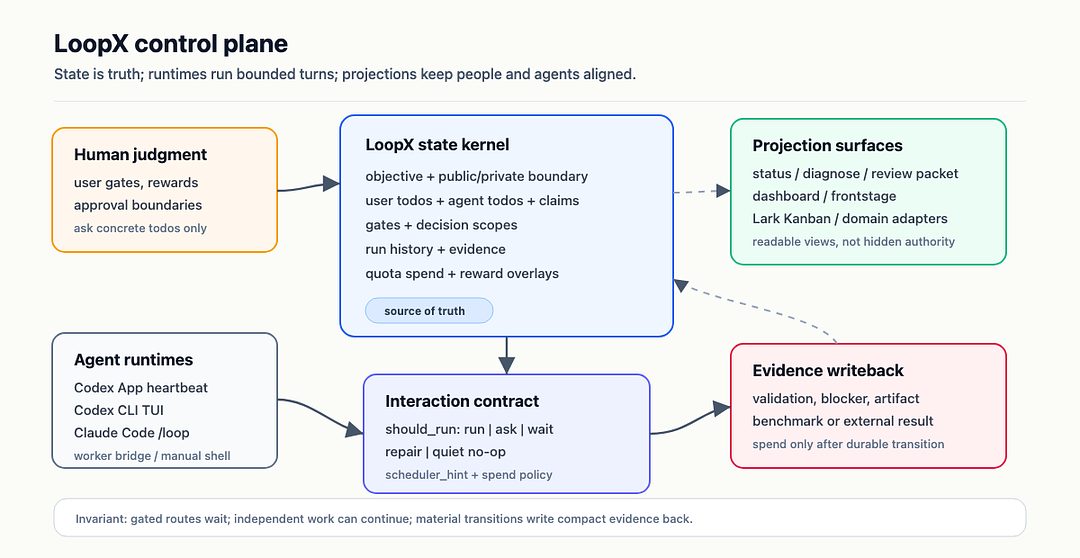 LoopX control plane

State is truth; runtimes run bounded turns; projections keep people and agents aligned.

Human judgment
user gates, rewards
approval boundaries
ask concrete todos only

LoopX state kernel
objective + public/private boundary
user todos + agent todos + claims
gates + decision scopes
run history + evidence
quota spend + reward overlays
source of truth

Projection surfaces
status / diagnose / review packet
dashboard / frontstage
Lark Kanban / domain adapters
readable views, not hidden authority

Agent runtimes
Codex App heartbeat
Codex CLI TUI
Claude Code /loop
worker bridge / manual shell

Interaction contract
should_run: run | ask | wait
repair | quiet no-op
scheduler_hint + spend policy

Evidence writeback
validation, blocker, artifact
benchmark or external result
spend only after durable transition

Invariant: gated routes wait; independent work can continue; material transitions write compact evidence back.